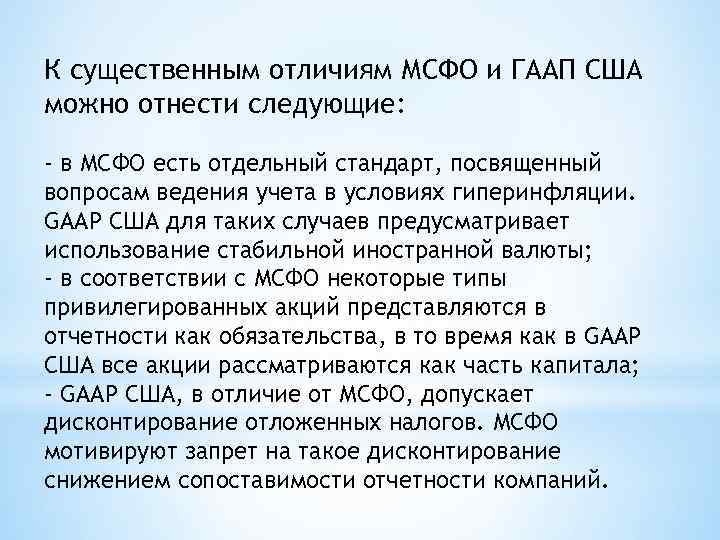 К существенным отличиям МСФО и ГААП США можно отнести следующие:

- в МСФО есть отдельный стандарт, посвященный вопросам ведения учета в условиях гиперинфляции. GAAP США для таких случаев предусматривает использование стабильной иностранной валюты;
- в соответствии с МСФО некоторые типы привилегированных акций представляются в отчетности как обязательства, в то время как в GAAP США все акции рассматриваются как часть капитала;
- GAAP США, в отличие от МСФО, допускает дисконтирование отложенных налогов. МСФО мотивируют запрет на такое дисконтирование снижением сопоставимости отчетности компаний.